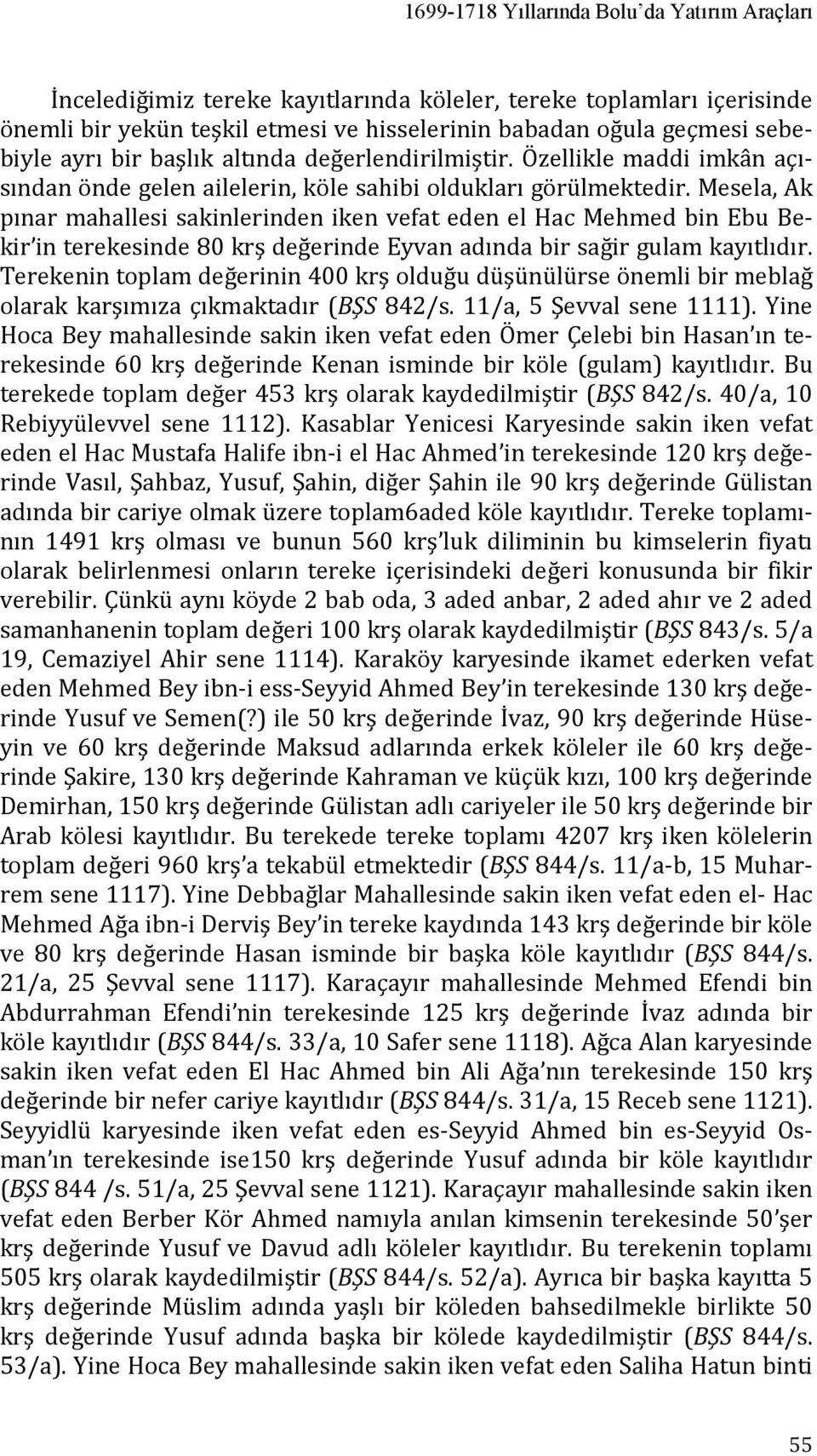 1699-1718 Yıllarında Bolu'da Yatırım Araçları

İncelediğimiz tereke kayıtlarında köleler, tereke toplamları içerisinde önemli bir yekün teşkil etmesi ve hisselerinin babadan oğula geçmesi sebebiyle ayrı bir başlık altında değerlendirilmiştir. Özellikle maddi imkân açısından önde gelen ailelerin, köle sahibi oldukları görülmektedir. Mesela, Ak pınar mahallesi sakinlerinden iken vefat eden el Hac Mehmed bin Ebu Bekir'in terekesinde 80 krş değerinde Eyvan adında bir sağir gulam kayıtlıdır. Terekenin toplam değerinin 400 krş olduğu düşünülürse önemli bir meblağ olarak karşımıza çıkmaktadır (BŞS 842/s. 11/a, 5 Şevval sene 1111). Yine Hoca Bey mahallesinde sakin iken vefat eden Ömer Çelebi bin Hasan'ın terekesinde 60 krş değerinde Kenan isminde bir köle (gulam) kayıtlıdır. Bu terekede toplam değer 453 krş olarak kaydedilmiştir (BŞS 842/s. 40/a, 10 Rebiyyülevvel sene 1112). Kasablar Yenicesi Karyesinde sakin iken vefat eden el Hac Mustafa Halife ibn-i el Hac Ahmed'in terekesinde 120 krş değerinde Vasıl, Şahbaz, Yusuf, Şahin, diğer Şahin ile 90 krş değerinde Gülistan adında bir cariye olmak üzere toplam6aded köle kayıtlıdır. Tereke toplamının 1491 krş olması ve bunun 560 krş'luk diliminin bu kimselerin fiyatı olarak belirlenmesi onların tereke içerisindeki değeri konusunda bir fikir verebilir. Çünkü aynı köyde 2 bab oda, 3 aded anbar, 2 aded ahır ve 2 aded samanhanenin toplam değeri 100 krş olarak kaydedilmiştir (BŞS 843/s. 5/a 19, Cemaziyel Ahir sene 1114). Karaköy karyesinde ikamet ederken vefat eden Mehmed Bey ibn-i ess-Seyyid Ahmed Bey'in terekesinde 130 krş değerinde Yusuf ve Semen(?) ile 50 krş değerinde İvaz, 90 krş değerinde Hüseyin ve 60 krş değerinde Maksud adlarında erkek köleler ile 60 krş değerinde Şakire, 130 krş değerinde Kahraman ve küçük kızı, 100 krş değerinde Demirhan, 150 krş değerinde Gülistan adlı cariyeler ile 50 krş değerinde bir Arab kölesi kayıtlıdır. Bu terekede tereke toplamı 4207 krş iken kölelerin toplam değeri 960 krş'a tekabül etmektedir (BŞS 844/s. 11/a-b, 15 Muharrem sene 1117). Yine Debbağlar Mahallesinde sakin iken vefat eden el- Hac Mehmed Ağa ibn-i Derviş Bey'in tereke kaydında 143 krş değerinde bir köle ve 80 krş değerinde Hasan isminde bir başka köle kayıtlıdır (BŞS 844/s. 21/a, 25 Şevval sene 1117). Karaçayır mahallesinde Mehmed Efendi bin Abdurrahman Efendi'nin terekesinde 125 krş değerinde İvaz adında bir köle kayıtlıdır (BŞS 844/s. 33/a, 10 Safer sene 1118). Ağca Alan karyesinde sakin iken vefat eden El Hac Ahmed bin Ali Ağa'nın terekesinde 150 krş değerinde bir nefer cariye kayıtlıdır (BŞS 844/s. 31/a, 15 Receb sene 1121). Seyyidlü karyesinde iken vefat eden es-Seyyid Ahmed bin es-Seyyid Osman'ın terekesinde ise150 krş değerinde Yusuf adında bir köle kayıtlıdır (BŞS 844 /s. 51/a, 25 Şevval sene 1121). Karaçayır mahallesinde sakin iken vefat eden Berber Kör Ahmed namıyla anılan kimsenin terekesinde 50'şer krş değerinde Yusuf ve Davud adlı köleler kayıtlıdır. Bu terekenin toplamı 505 krş olarak kaydedilmiştir (BŞS 844/s. 52/a). Ayrıca bir başka kayıtta 5 krş değerinde Müslim adında yaşlı bir köleden bahsedilmekle birlikte 50 krş değerinde Yusuf adında başka bir kölede kaydedilmiştir (BŞS 844/s. 53/a). Yine Hoca Bey mahallesinde sakin iken vefat eden Saliha Hatun binti

55